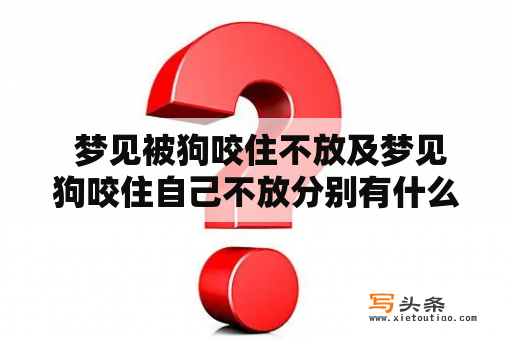 梦见被狗咬住不放及梦见狗咬住自己不放分别有什么

写头条
www.xietoutiao.com